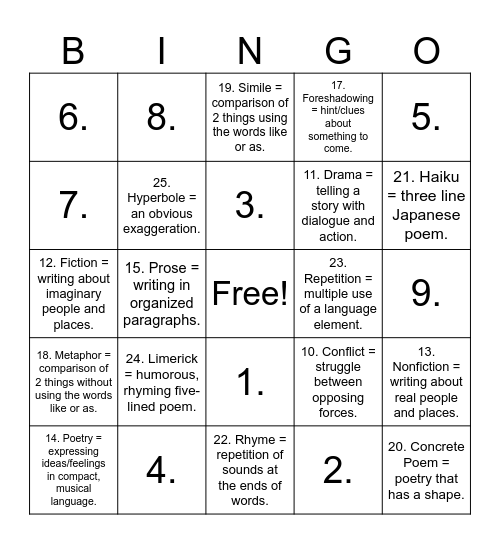 | B | I | N | G | O |
|---|---|---|---|---|
| 6. | 8. | 19. Simile = comparison of 2 things using the words like or as. | 17. Foreshadowing = hint/clues about something to come. | 5. |
| 7. | 25. Hyperbole = an obvious exaggeration. | 3. | 11. Drama = telling a story with dialogue and action. | 21. Haiku = three line Japanese poem. |
| 12. Fiction = writing about imaginary people and places. | 15. Prose = writing in organized paragraphs. | Free! | 23. Repetition = multiple use of a language element. | 9. |
| 18. Metaphor = comparison of 2 things without using the words like or as. | 24. Limerick = humorous, rhyming five-lined poem. | 1. | 10. Conflict = struggle between opposing forces. | 13. Nonfiction = writing about real people and places. |
| 14. Poetry = expressing ideas/feelings in compact, musical language. | 4. | 22. Rhyme = repetition of sounds at the ends of words. | 2. | 20. Concrete Poem = poetry that has a shape. |